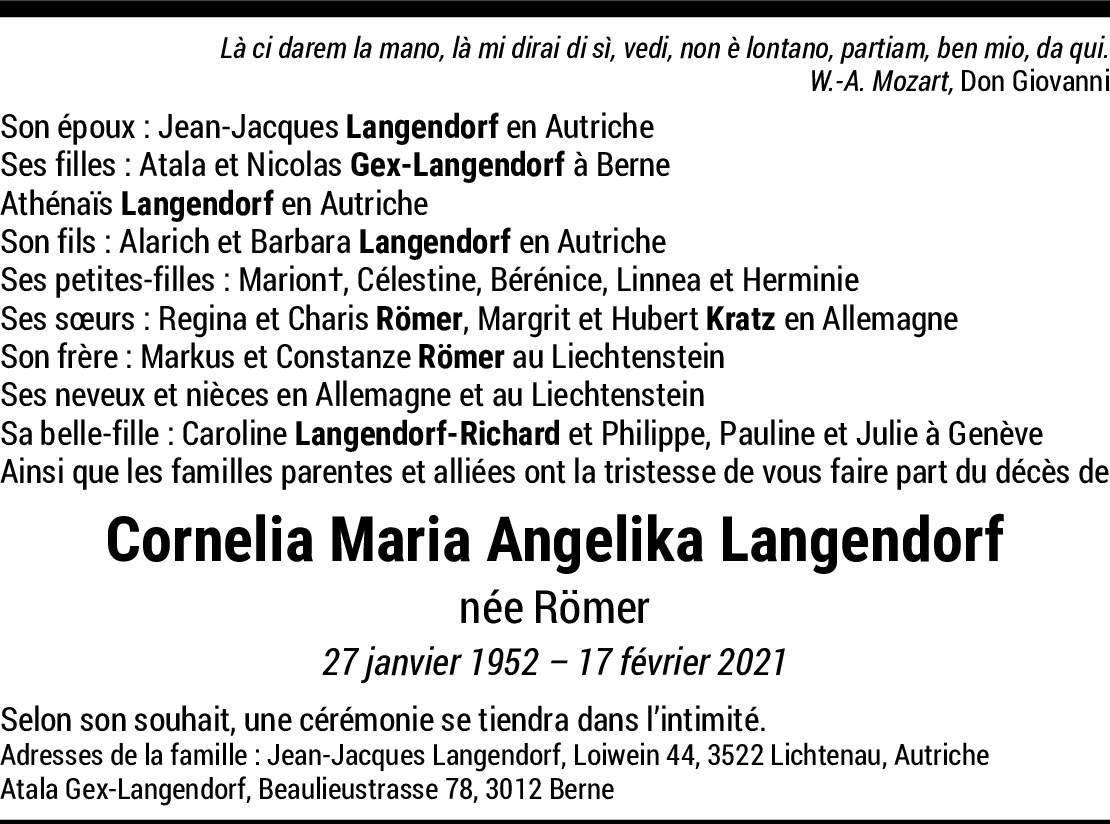 Là ci darem la mano, là mi dirai di sì, vedi, non è lontano, partiam, ben mio, da qui.
W.-A. Mozart, Don Giovanni

Son époux : Jean-Jacques Langendorf en Autriche
Ses filles : Atala et Nicolas Gex-Langendorf à Berne
Athénaïs Langendorf en Autriche
Son fils : Alarich et Barbara Langendorf en Autriche
Ses petites-filles : Marion†, Célestine, Bérénice, Linnea et Herminie
Ses sœurs : Regina et Charis Römer, Margrit et Hubert Kratz en Allemagne
Son frère : Markus et Constanze Römer au Liechtenstein
Ses neveux et nièces en Allemagne et au Liechtenstein
Sa belle-fille : Caroline Langendorf-Richard et Philippe, Pauline et Julie à Genève
Ainsi que les familles parentes et alliées ont la tristesse de vous faire part du décès de

Cornelia Maria Angelika Langendorf
née Römer
27 janvier 1952 – 17 février 2021

Selon son souhait, une cérémonie se tiendra dans l'intimité.
Adresses de la famille : Jean-Jacques Langendorf, Loiwein 44, 3522 Lichtenau, Autriche
Atala Gex-Langendorf, Beaulieustrasse 78, 3012 Berne